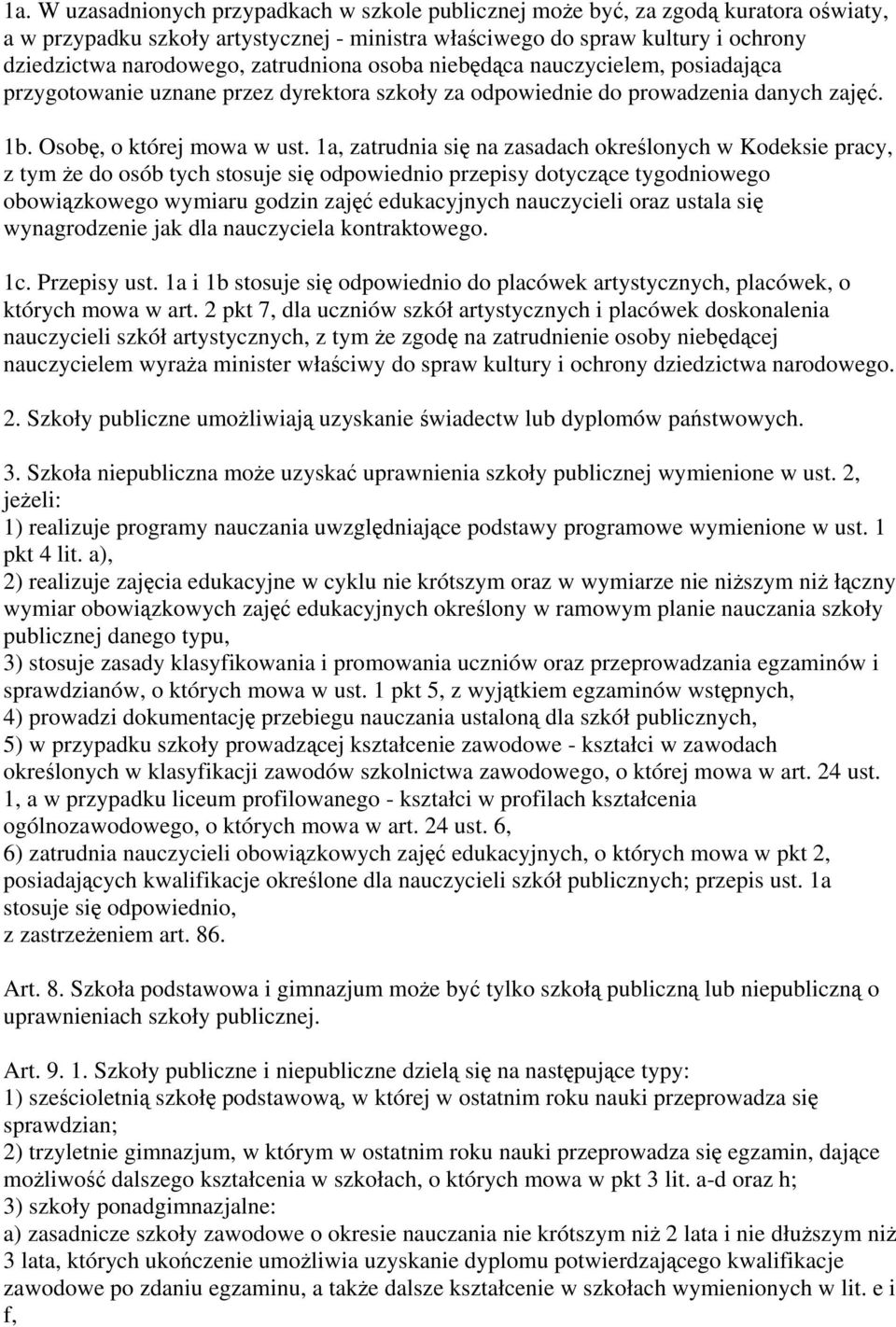 1a. W uzasadnionych przypadkach w szkole publicznej może być, za zgodą kuratora oświaty, a w przypadku szkoły artystycznej - ministra właściwego do spraw kultury i ochrony dziedzictwa narodowego, zatrudniona osoba niebędąca nauczycielem, posiadająca przygotowanie uznane przez dyrektora szkoły za odpowiednie do prowadzenia danych zajęć.

1b. Osobę, o której mowa w ust. 1a, zatrudnia się na zasadach określonych w Kodeksie pracy, z tym że do osób tych stosuje się odpowiednio przepisy dotyczące tygodniowego obowiązkowego wymiaru godzin zajęć edukacyjnych nauczycieli oraz ustala się wynagrodzenie jak dla nauczyciela kontraktowego.

1c. Przepisy ust. 1a i 1b stosuje się odpowiednio do placówek artystycznych, placówek, o których mowa w art. 2 pkt 7, dla uczniów szkół artystycznych i placówek doskonalenia nauczycieli szkół artystycznych, z tym że zgodę na zatrudnienie osoby niebędącej nauczycielem wyraża minister właściwy do spraw kultury i ochrony dziedzictwa narodowego.

2. Szkoły publiczne umożliwiają uzyskanie świadectw lub dyplomów państwowych.

3. Szkoła niepubliczna może uzyskać uprawnienia szkoły publicznej wymienione w ust. 2, jeżeli:
1) realizuje programy nauczania uwzględniające podstawy programowe wymienione w ust. 1 pkt 4 lit. a),
2) realizuje zajęcia edukacyjne w cyklu nie krótszym oraz w wymiarze nie niższym niż łączny wymiar obowiązkowych zajęć edukacyjnych określony w ramowym planie nauczania szkoły publicznej danego typu,
3) stosuje zasady klasyfikowania i promowania uczniów oraz przeprowadzania egzaminów i sprawdzianów, o których mowa w ust. 1 pkt 5, z wyjątkiem egzaminów wstępnych,
4) prowadzi dokumentację przebiegu nauczania ustaloną dla szkół publicznych,
5) w przypadku szkoły prowadzącej kształcenie zawodowe - kształci w zawodach określonych w klasyfikacji zawodów szkolnictwa zawodowego, o której mowa w art. 24 ust. 1, a w przypadku liceum profilowanego - kształci w profilach kształcenia ogólnozawodowego, o których mowa w art. 24 ust. 6,
6) zatrudnia nauczycieli obowiązkowych zajęć edukacyjnych, o których mowa w pkt 2, posiadających kwalifikacje określone dla nauczycieli szkół publicznych; przepis ust. 1a stosuje się odpowiednio,
z zastrzeżeniem art. 86.

Art. 8. Szkoła podstawowa i gimnazjum może być tylko szkołą publiczną lub niepubliczną o uprawnieniach szkoły publicznej.

Art. 9. 1. Szkoły publiczne i niepubliczne dzielą się na następujące typy:
1) sześcioletnią szkołę podstawową, w której w ostatnim roku nauki przeprowadza się sprawdzian;
2) trzyletnie gimnazjum, w którym w ostatnim roku nauki przeprowadza się egzamin, dające możliwość dalszego kształcenia w szkołach, o których mowa w pkt 3 lit. a-d oraz h;
3) szkoły ponadgimnazjalne:
a) zasadnicze szkoły zawodowe o okresie nauczania nie krótszym niż 2 lata i nie dłuższym niż 3 lata, których ukończenie umożliwia uzyskanie dyplomu potwierdzającego kwalifikacje zawodowe po zdaniu egzaminu, a także dalsze kształcenie w szkołach wymienionych w lit. e i f,